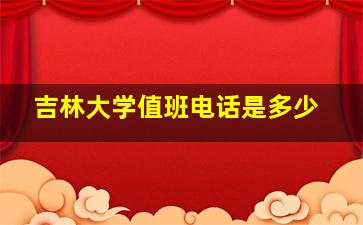 吉林大学值班电话是多少